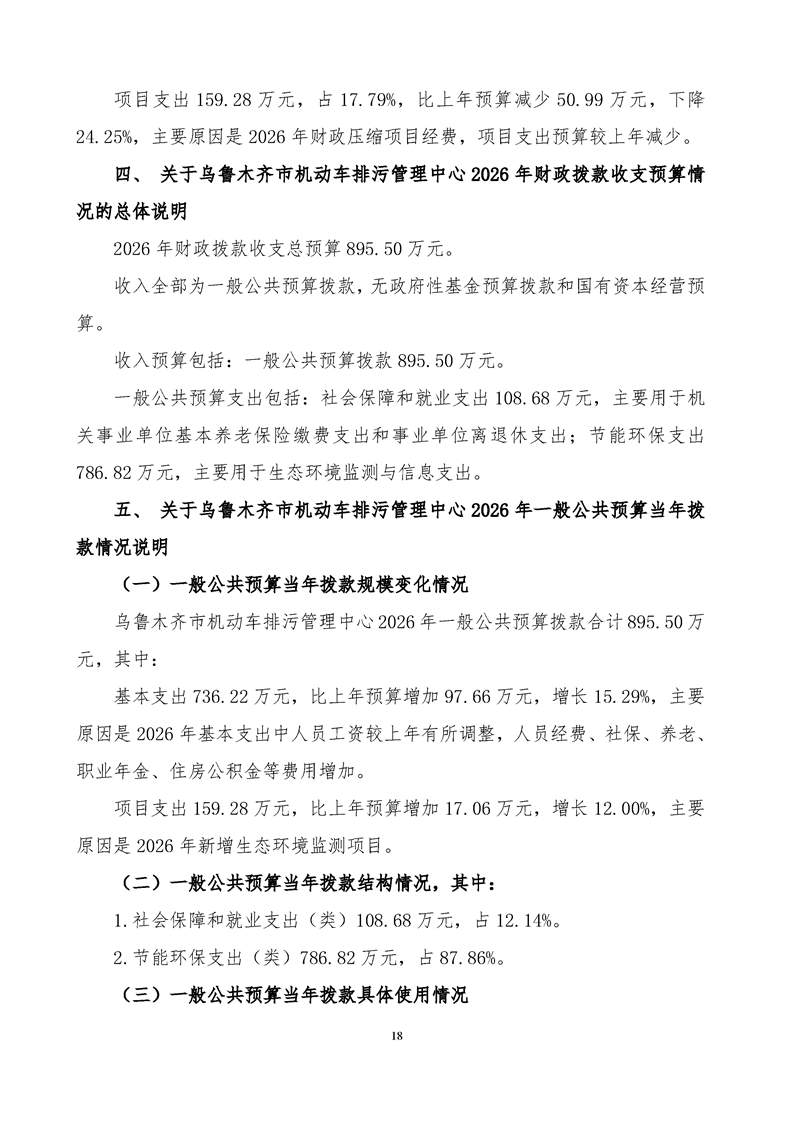 项目支出 159.28 万元，占 17.79%，比上年预算减少 50.99 万元，下降 24.25%，主要原因是 2026 年财政压缩项目经费，项目支出预算较上年减少。

四、 关于乌鲁木齐市机动车排污管理中心 2026 年财政拨款收支预算情况的总体说明

2026 年财政拨款收支总预算 895.50 万元。

收入全部为一般公共预算拨款，无政府性基金预算拨款和国有资本经营预算。

收入预算包括：一般公共预算拨款 895.50 万元。

一般公共预算支出包括：社会保障和就业支出 108.68 万元，主要用于机关事业单位基本养老保险缴费支出和事业单位离退休支出；节能环保支出 786.82 万元，主要用于生态环境监测与信息支出。

五、 关于乌鲁木齐市机动车排污管理中心 2026 年一般公共预算当年拨款情况说明

（一）一般公共预算当年拨款规模变化情况

乌鲁木齐市机动车排污管理中心 2026 年一般公共预算拨款合计 895.50 万元，其中：

基本支出 736.22 万元，比上年预算增加 97.66 万元，增长 15.29%，主要原因是 2026 年基本支出中人员工资较上年有所调整，人员经费、社保、养老、职业年金、住房公积金等费用增加。

项目支出 159.28 万元，比上年预算增加 17.06 万元，增长 12.00%，主要原因是 2026 年新增生态环境监测项目。

（二）一般公共预算当年拨款结构情况，其中：

1.社会保障和就业支出（类）108.68 万元，占 12.14%。

2.节能环保支出（类）786.82 万元，占 87.86%。

（三）一般公共预算当年拨款具体使用情况

18